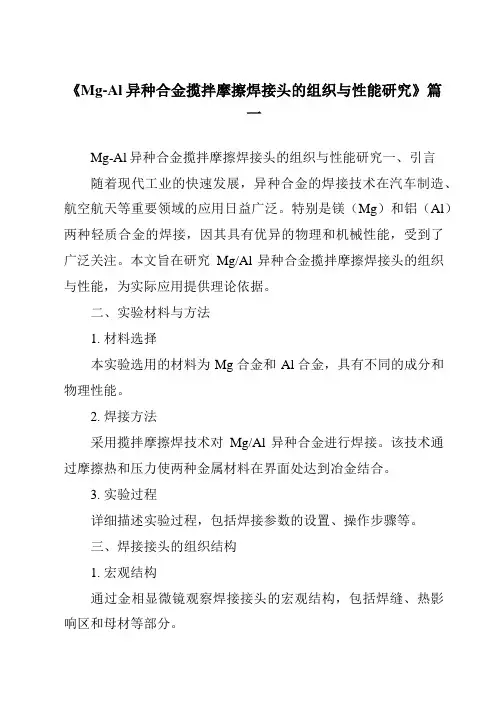 《Mg-Al 异种合金搅拌摩擦焊接头的组织与性能研究》篇一

Mg-Al 异种合金搅拌摩擦焊接头的组织与性能研究一、引言

随着现代工业的快速发展，异种合金的焊接技术在汽车制造、航空航天等重要领域的应用日益广泛。特别是镁（Mg）和铝（Al）两种轻质合金的焊接，因其具有优异的物理和机械性能，受到了广泛关注。本文旨在研究 Mg/Al 异种合金搅拌摩擦焊接头的组织与性能，为实际应用提供理论依据。

二、实验材料与方法

1. 材料选择

本实验选用的材料为 Mg 合金和 Al 合金，具有不同的成分和物理性能。

2. 焊接方法

采用搅拌摩擦焊技术对 Mg/Al 异种合金进行焊接。该技术通过摩擦热和压力使两种金属材料在界面处达到冶金结合。

3. 实验过程

详细描述实验过程，包括焊接参数的设置、操作步骤等。

三、焊接接头的组织结构

1. 宏观结构

通过金相显微镜观察焊接接头的宏观结构，包括焊缝、热影响区和母材等部分。